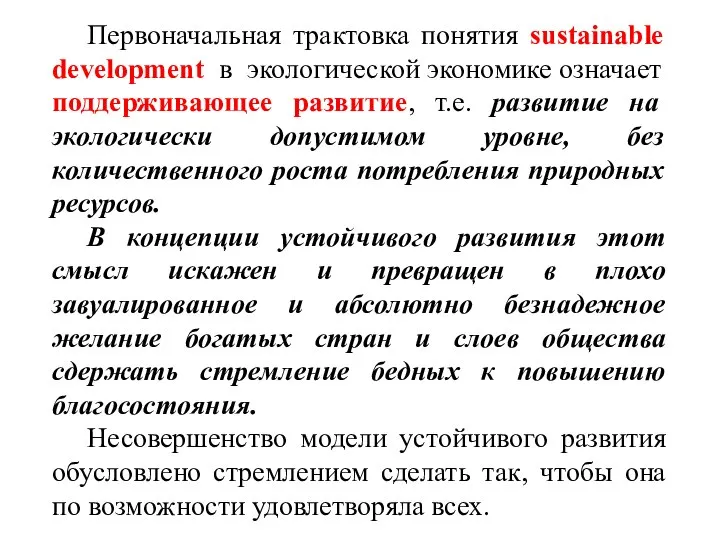 Первоначальная трактовка понятия sustainable development в экологической экономике означает поддерживающее развитие, т.е. развитие на экологически допустимом уровне, без количественного роста потребления природных ресурсов.

В концепции устойчивого развития этот смысл искажен и превращен в плохо завуалированное и абсолютно безнадежное желание богатых стран и слоев общества сдержать стремление бедных к повышению благосостояния.

Несовершенство модели устойчивого развития обусловлено стремлением сделать так, чтобы она по возможности удовлетворяла всех.